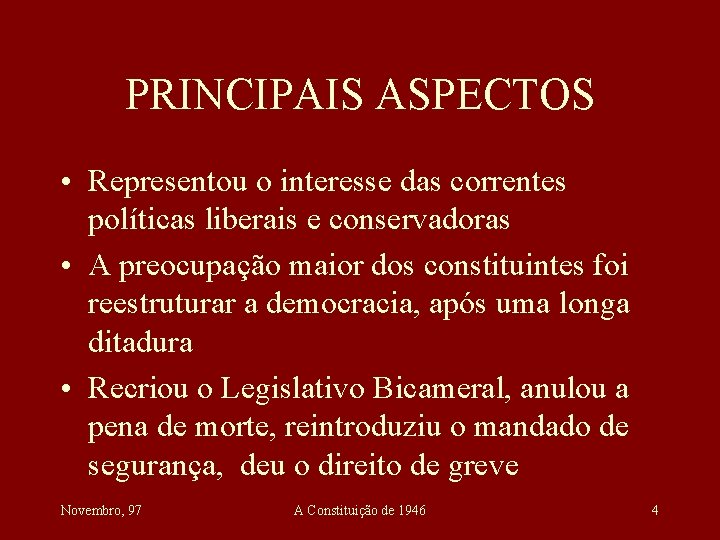 PRINCIPAIS ASPECTOS

• Representou o interesse das correntes políticas liberais e conservadoras

• A preocupação maior dos constituintes foi reestruturar a democracia, após uma longa ditadura

• Recriou o Legislativo Bicameral, anulou a pena de morte, reintroduziu o mandado de segurança, deu o direito de greve

Novembro, 97

A Constituição de 1946

4